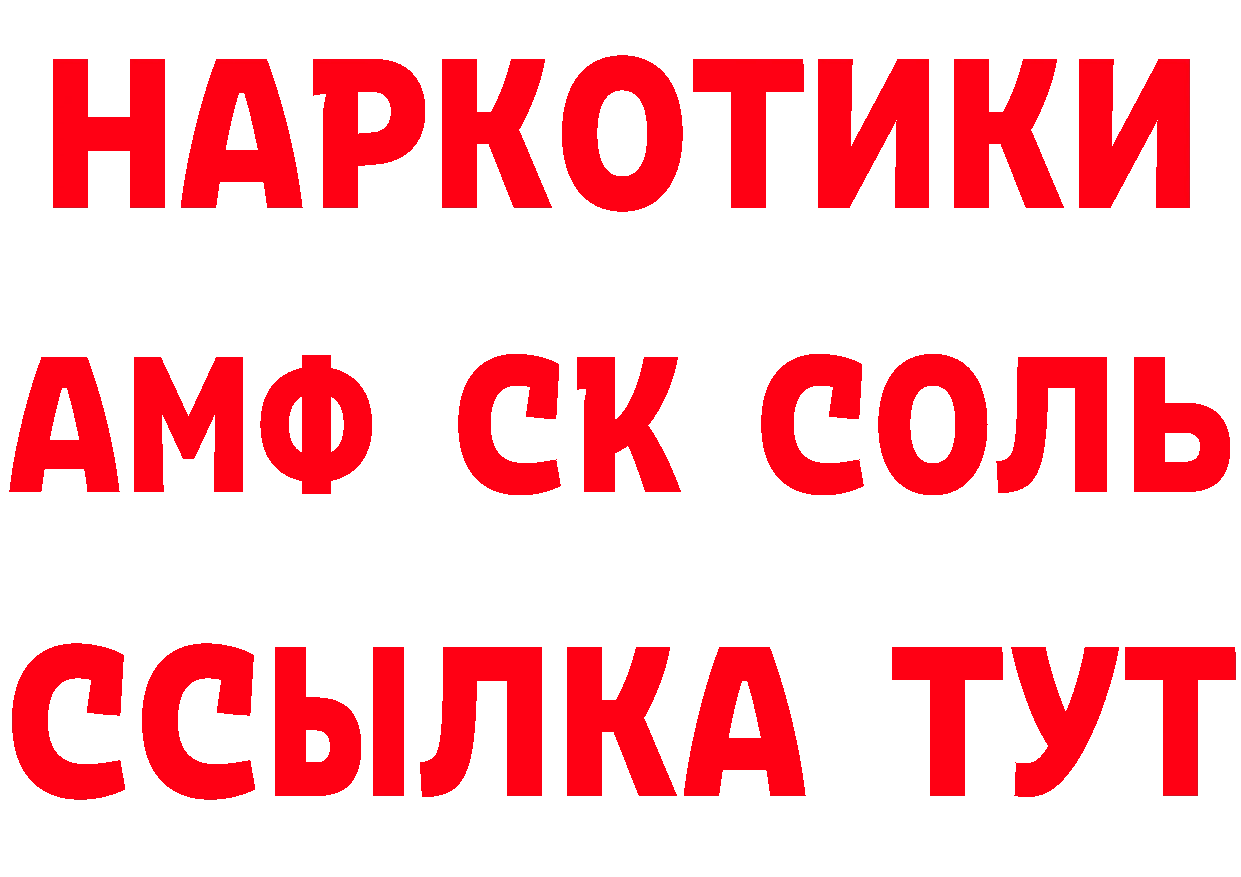 НАРКОТИКИ

АМФ СК СОЛЬ

ССЫЛКА ТУТ